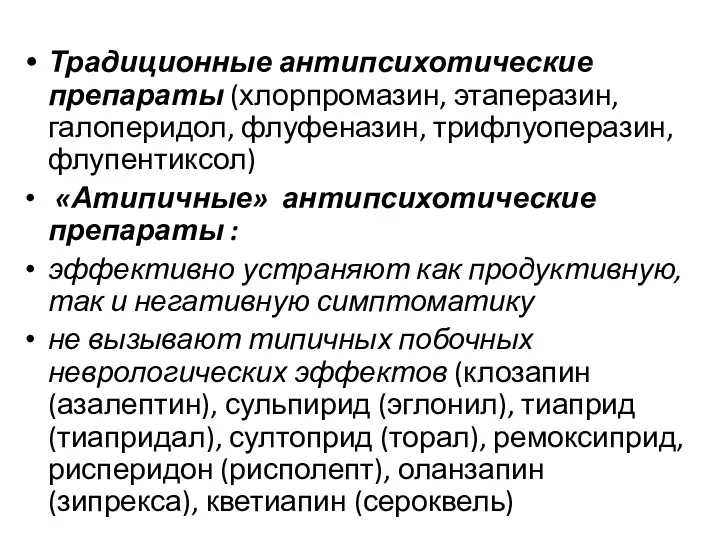 • Традиционные антипсихотические препараты (хлорпромазин, этаперазин, галоперидол, флуфеназин, трифлуоперазин, флупентиксол)

• «Атипичные» антипсихотические препараты :

• эффективно устраняют как продуктивную, так и негативную симптоматику

• не вызывают типичных побочных неврологических эффектов (клозапин (азалептин), сульпирид (эглонил), тиаприд (тиапридал), султоприд (торал), ремоксиприд, рисперидон (рисполепт), оланзапин (зипрекса), кветиапин (сероквель)